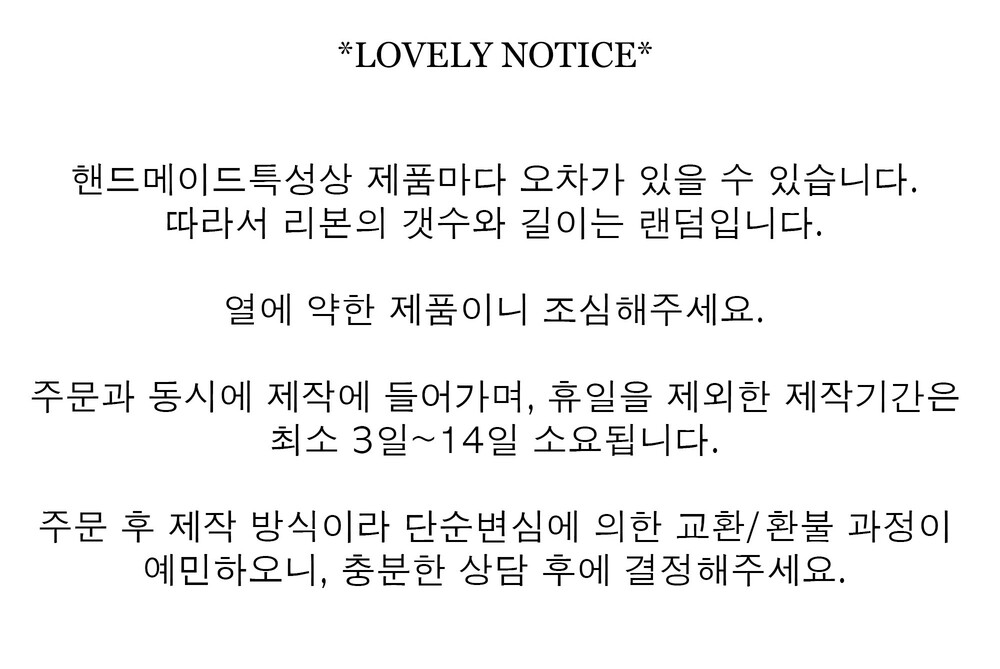 *LOVELY NOTICE*

핸드메이드특성상 제품마다 오차가 있을 수 있습니다. 따라서 리본의 갯수와 길이는 랜덤입니다.

열에 약한 제품이니 조심해주세요.

주문과 동시에 제작에 들어가며, 휴일을 제외한 제작기간은 최소 3일~14일 소요됩니다.

주문 후 제작 방식이라 단순변심에 의한 교환/환불 과정이 예민하오니, 충분한 상담 후에 결정해주세요.